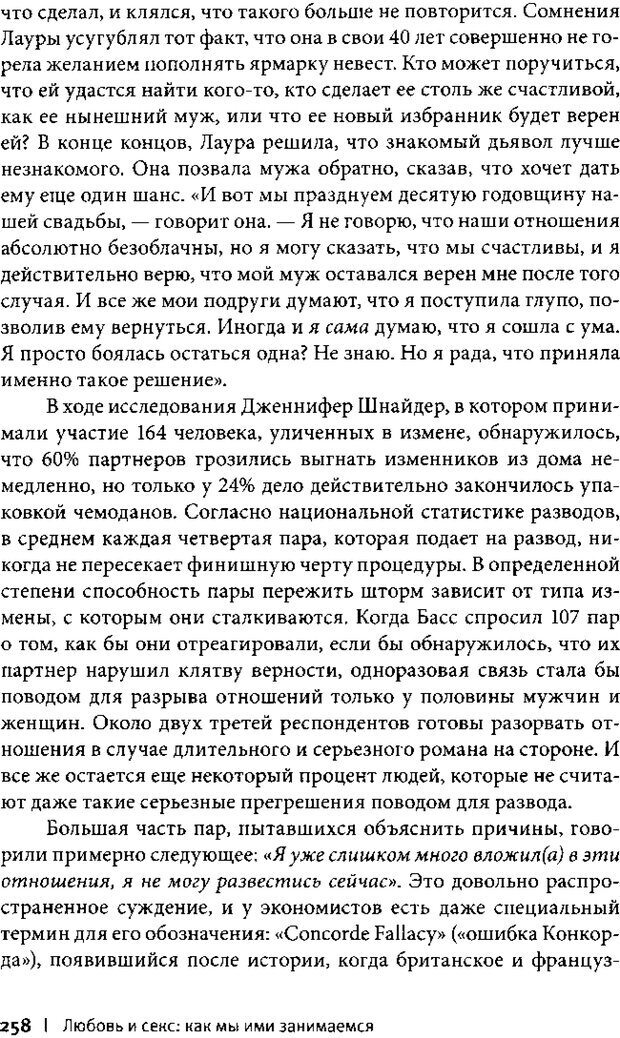 что сделал, и клялся, что такого больше не повторится. Сомнения Лауры усугублял тот факт, что она в свои 40 лет совершенно не горела желанием пополнять ярмарку невест. Кто может поручиться, что ей удастся найти кого-то, кто сделает ее столь же счастливой, как ее нынешний муж, или что ее новый избранник будет верен ей? В конце концов, Лаура решила, что знакомый дьявол лучше незнакомого. Она позвала мужа обратно, сказав, что хочет дать ему еще один шанс. «И вот мы празднуем десятую годовщину нашей свадьбы, — говорит она. — Я не говорю, что наши отношения абсолютно безоблачны, но я могу сказать, что мы счастливы, и я действительно верю, что мой муж оставался верен мне после того случая. И все же мои подруги думают, что я поступила глупо, позволив ему вернуться. Иногда и я сама думаю, что я сошла с ума. Я просто боялась остаться одна? Не знаю. Но я рада, что приняла именно такое решение».

В ходе исследования Дженнифер Шнайдер, в котором принимали участие 164 человека, уличенных в измене, обнаружилось, что 60% партнеров грозились выгнать изменников из дома немедленно, но только у 24% дело действительно закончилось упаковкой чемоданов. Согласно национальной статистике разводов, в среднем каждая четвертая пара, которая подает на развод, никогда не пересекает финишную черту процедуры. В определенной степени способность пары пережить шторм зависит от типа измены, с которым они сталкиваются. Когда Басс спросил 107 пар о том, как бы они отреагировали, если бы обнаружилось, что их партнер нарушил клятву верности, одноразовая связь стала бы поводом для разрыва отношений только у половины мужчин и женщин. Около двух третей респондентов готовы разорвать отношения в случае длительного и серьезного романа на стороне. И все же остается еще некоторый процент людей, которые не считают даже такие серьезные прегрешения поводом для развода.

Большая часть пар, пытавшихся объяснить причины, говорили примерно следующее: «Я уже слишком много вложил(а) в эти отношения, я не могу развестись сейчас». Это довольно распространенное суждение, и у экономистов есть даже специальный термин для его обозначения: «Concorde Fallacy» («ошибка Конкорда»), появившийся после истории, когда британское и француз-

258 | Любовь и секс: как мы ими занимаемся